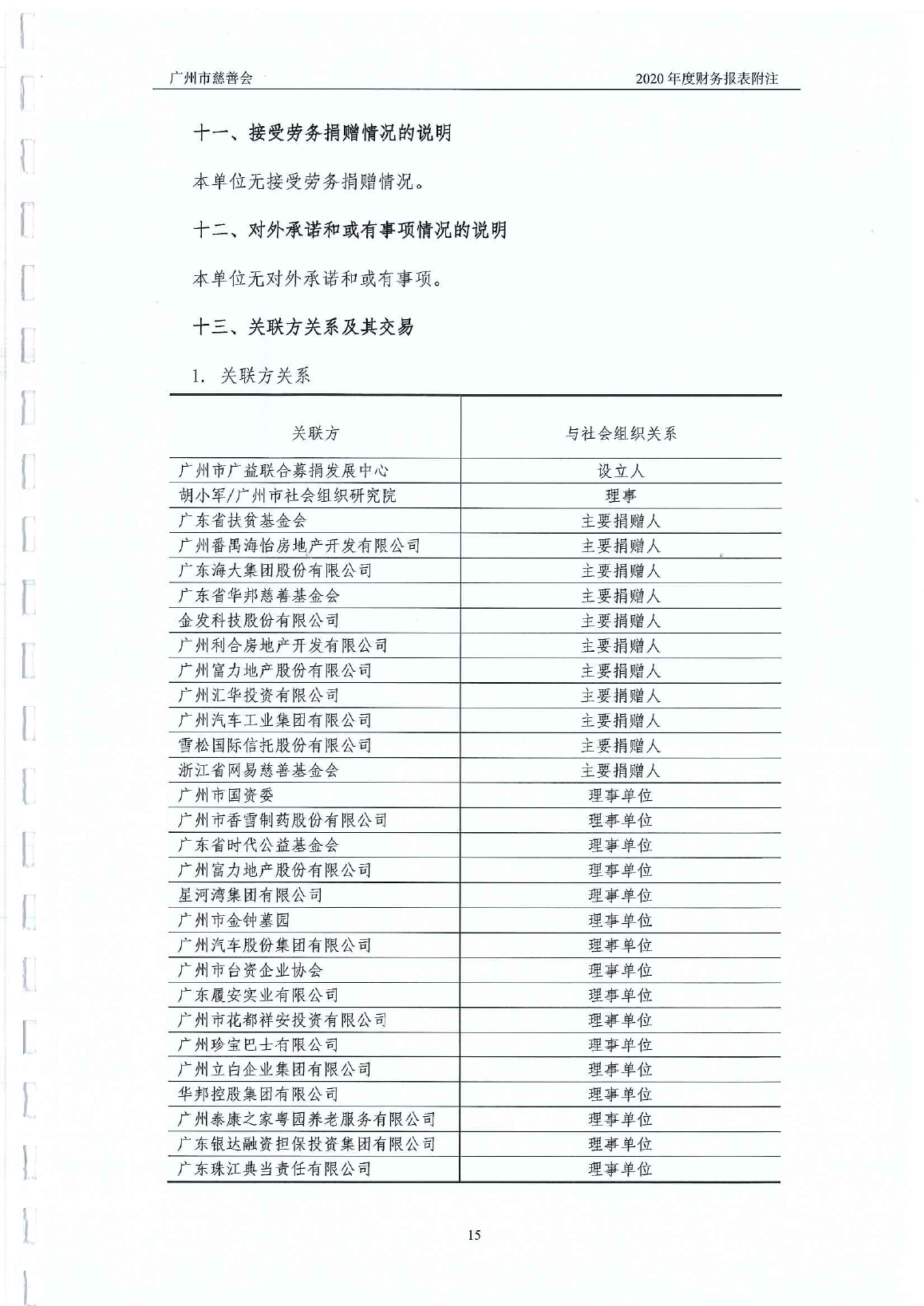 广州市慈善会

2020 年度财务报表附注

十一、接受劳务捐赠情况的说明

本单位无接受劳务捐赠情况。

十二、对外承诺和或有事项情况的说明

本单位无对外承诺和或有事项。

十三、关联方关系及其交易

1. 关联方关系

| 关联方 | 与社会组织关系 |
|---|---|
| 广州市广益联合募捐发展中心 | 设立人 |
| 胡小军/广州市社会组织研究院 | 理事 |
| 广东省扶贫基金会 | 主要捐赠人 |
| 广州番禺海怡房地产开发有限公司 | 主要捐赠人 |
| 广东海大集团股份有限公司 | 主要捐赠人 |
| 广东省华邦慈善基金会 | 主要捐赠人 |
| 金发科技股份有限公司 | 主要捐赠人 |
| 广州利合房地产开发有限公司 | 主要捐赠人 |
| 广州富力地产股份有限公司 | 主要捐赠人 |
| 广州汇华投资有限公司 | 主要捐赠人 |
| 广州汽车工业集团有限公司 | 主要捐赠人 |
| 雪松国际信托股份有限公司 | 主要捐赠人 |
| 浙江省网易慈善基金会 | 主要捐赠人 |
| 广州市国资委 | 理事单位 |
| 广州市香雪制药股份有限公司 | 理事单位 |
| 广东省时代公益基金会 | 理事单位 |
| 广州富力地产股份有限公司 | 理事单位 |
| 星河湾集团有限公司 | 理事单位 |
| 广州市金钟墓园 | 理事单位 |
| 广州汽车股份集团有限公司 | 理事单位 |
| 广州市台资企业协会 | 理事单位 |
| 广东履安实业有限公司 | 理事单位 |
| 广州市花都祥安投资有限公司 | 理事单位 |
| 广州珍宝巴士有限公司 | 理事单位 |
| 广州立白企业集团有限公司 | 理事单位 |
| 华邦控股集团有限公司 | 理事单位 |
| 广州泰康之家粤园养老服务有限公司 | 理事单位 |
| 广东银达融资担保投资集团有限公司 | 理事单位 |
| 广东珠江典当责任有限公司 | 理事单位 |

15